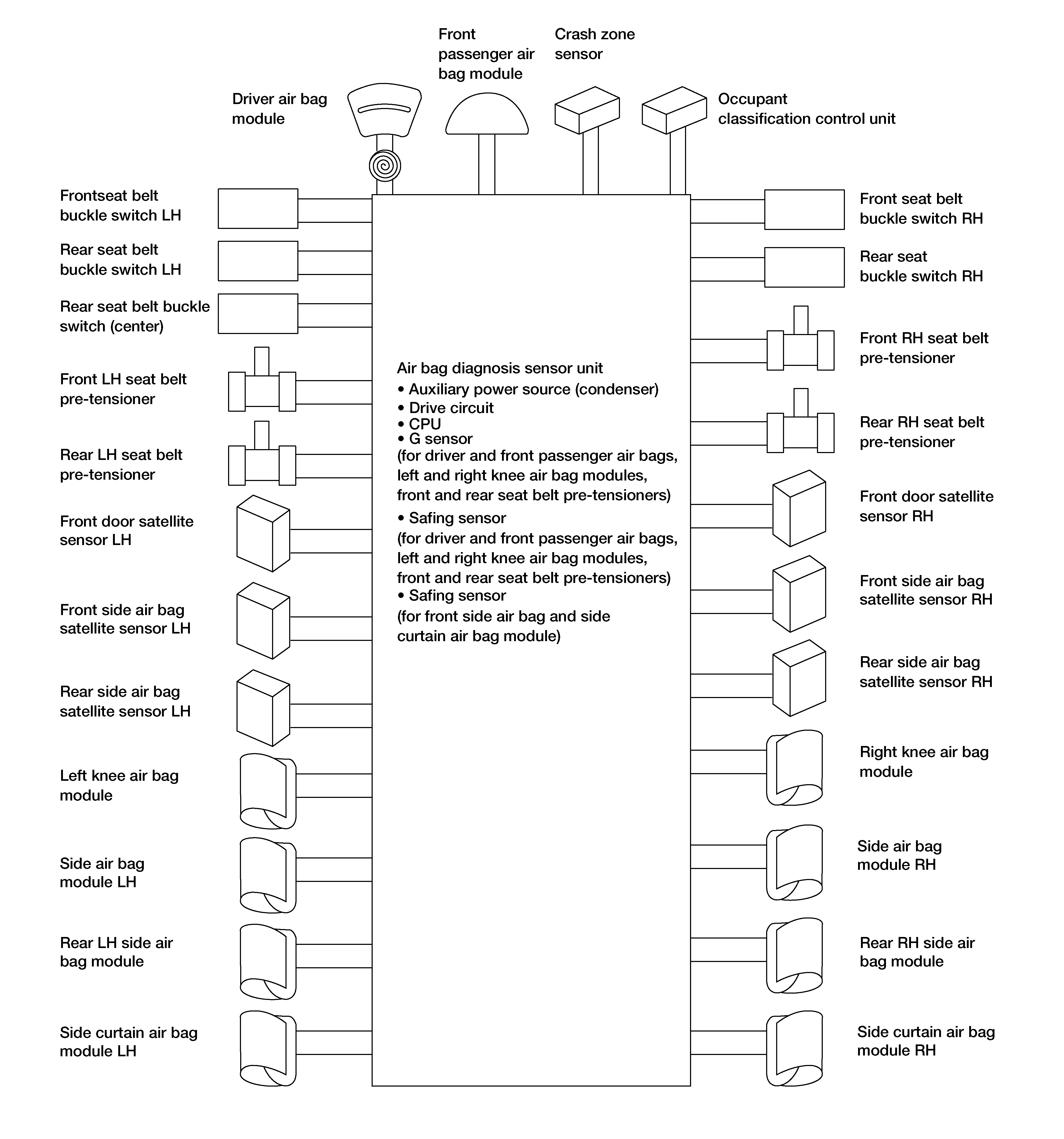 Driver air bag module

Front passenger air bag module

Crash zone sensor

Occupant classification control unit

Frontseat belt buckle switch LH

Rear seat belt buckle switch LH

Rear seat belt buckle switch (center)

Front LH seat belt pre-tensioner

Rear LH seat belt pre-tensioner

Front door satellite sensor LH

Front side air bag satellite sensor LH

Rear side air bag satellite sensor LH

Left knee air bag module

Side air bag module LH

Rear LH side air bag module

Side curtain air bag module LH

Air bag diagnosis sensor unit
• Auxiliary power source (condenser)
• Drive circuit
• CPU
• G sensor
(for driver and front passenger air bags, left and right knee air bag modules, front and rear seat belt pre-tensioners)
• Safing sensor
(for driver and front passenger air bags, left and right knee air bag modules, front and rear seat belt pre-tensioners)
• Safing sensor
(for front side air bag and side curtain air bag module)

Front seat belt buckle switch RH

Rear seat buckle switch RH

Front RH seat belt pre-tensioner

Rear RH seat belt pre-tensioner

Front door satellite sensor RH

Front side air bag satellite sensor RH

Rear side air bag satellite sensor RH

Right knee air bag module

Side air bag module RH

Rear RH side air bag module

Side curtain air bag module RH